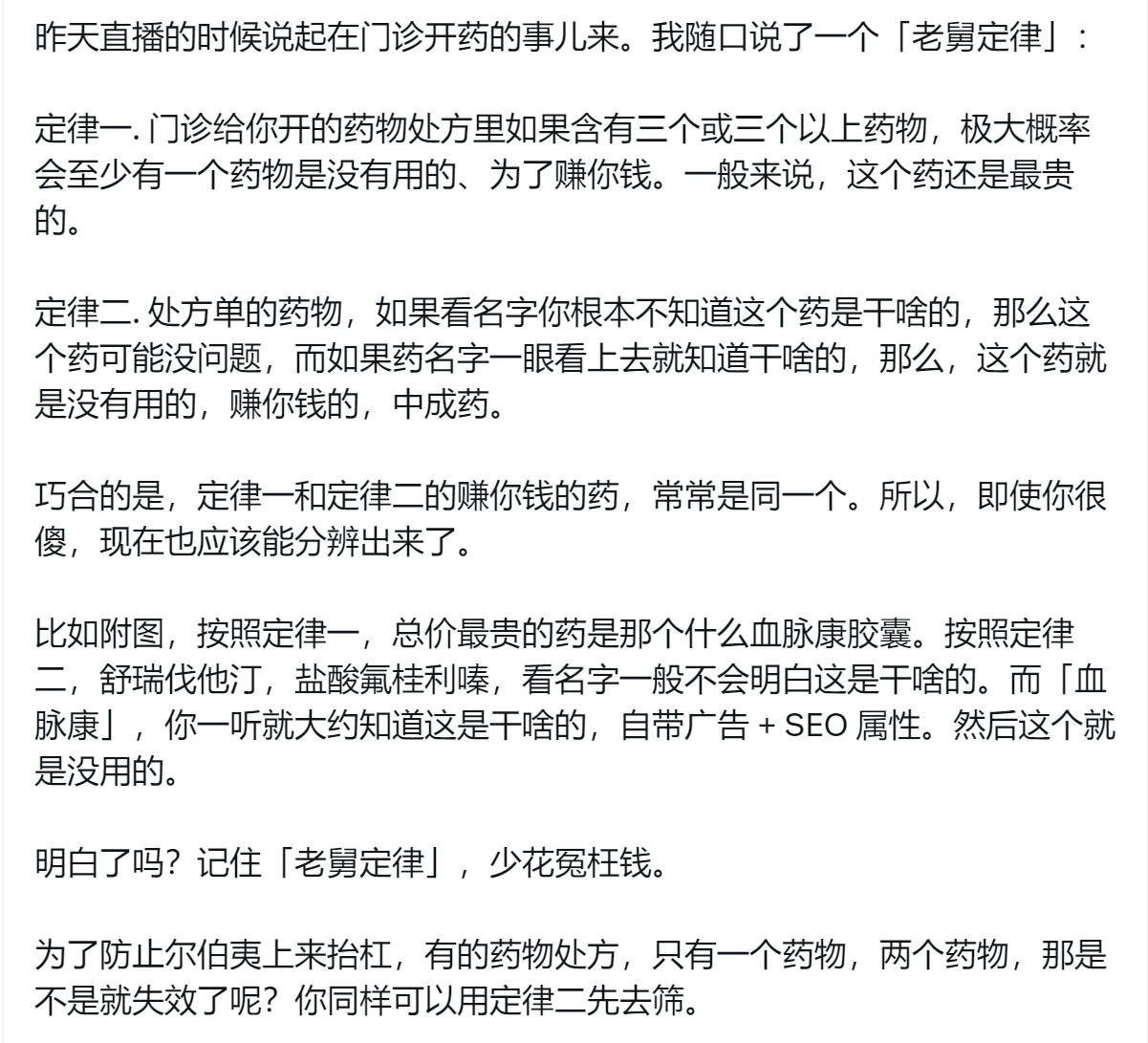 昨天直播的时候说起在门诊开药的事儿来。我随口说了一个「老舅定律」：

定律一. 门诊给你开的药物处方里如果含有三个或三个以上药物，极大概率会至少有一个药物是没有用的、为了赚你钱。一般来说，这个药还是最贵的。

定律二. 处方单的药物，如果看名字你根本不知道这个药是干啥的，那么这个药可能没问题，而如果药名字一眼看上去就知道干啥的，那么，这个药就是没有用的，赚你钱的，中成药。

巧合的是，定律一和定律二的赚你钱的药，常常是同一个。所以，即使你很傻，现在也应该能分辨出来了。

比如附图，按照定律一，总价最贵的药是那个什么血脉康胶囊。按照定律二，舒瑞伐他汀，盐酸氟桂利嗪，看名字一般不会明白这是干啥的。而「血脉康」，你一听就大约知道这是干啥的，自带广告 + SEO 属性。然后这个就是没用的。

明白了吗？记住「老舅定律」，少花冤枉钱。

为了防止尔伯夷上来抬杠，有的药物处方，只有一个药物，两个药物，那是不是就失效了呢？你同样可以用定律二先去筛。